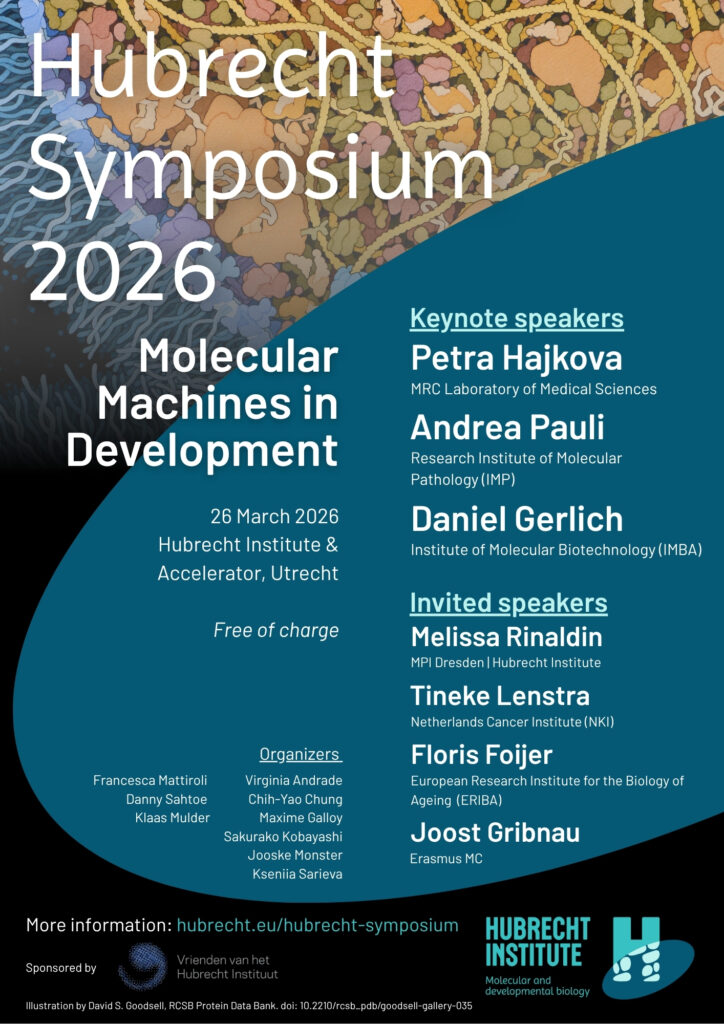 Hubrecht Symposium 2026

Molecular Machines in Development

26 March 2026
Hubrecht Institute &
Accelerator, Utrecht

Free of charge

Organizers

Francesca Mattiroli
Danny Sahtoe
Klaas Mulder

Virginia Andrade
Chih-Yao Chung
Maxime Galloy
Sakurako Kobayashi
Jooske Monster
Kseniia Sarieva

Keynote speakers

Petra Hajkova
MRC Laboratory of Medical Sciences

Andrea Pauli
Research Institute of Molecular Pathology (IMP)

Daniel Gerlich
Institute of Molecular Biotechnology (IMBA)

Invited speakers

Melissa Rinaldin
MPI Dresden | Hubrecht Institute

Tineke Lenstra
Netherlands Cancer Institute (NKI)

Floris Foijer
European Research Institute for the Biology of Ageing (ERIBA)

Joost Gribnau
Erasmus MC

More information: hubrecht.eu/hubrecht-symposium

Sponsored by
Vrienden van het
Hubrecht Instituut

HUBRECHT
INSTITUTE
Molecular and
developmental biology

Illustration by David S. Goodsell, RCSB Protein Data Bank. doi: 10.2210/rcsb_pdb/goodsell-gallery-035